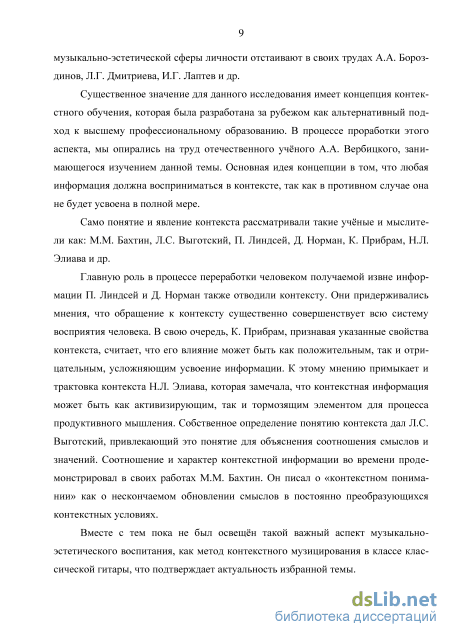 9

музыкально-эстетической сферы личности отстаивают в своих трудах А.А. Бороздинов, Л.Г. Дмитриева, И.Г. Лаптев и др.

Существенное значение для данного исследования имеет концепция контекстного обучения, которая была разработана за рубежом как альтернативный подход к высшему профессиональному образованию. В процессе проработки этого аспекта, мы опирались на труд отечественного учёного А.А. Вербицкого, занимающегося изучением данной темы. Основная идея концепции в том, что любая информация должна восприниматься в контексте, так как в противном случае она не будет усвоена в полной мере.

Само понятие и явление контекста рассматривали такие учёные и мыслители как: М.М. Бахтин, Л.С. Выготский, П. Линдсей, Д. Норман, К. Прибрам, Н.Л. Элиава и др.

Главную роль в процессе переработки человеком получаемой извне информации П. Линдсей и Д. Норман также отводили контексту. Они придерживались мнения, что обращение к контексту существенно совершенствует всю систему восприятия человека. В свою очередь, К. Прибрам, признавая указанные свойства контекста, считает, что его влияние может быть как положительным, так и отрицательным, усложняющим усвоение информации. К этому мнению примыкает и трактовка контекста Н.Л. Элиава, которая замечала, что контекстная информация может быть как активизирующим, так и тормозящим элементом для процесса продуктивного мышления. Собственное определение понятию контекста дал Л.С. Выготский, привлекающий это понятие для объяснения соотношения смыслов и значений. Соотношение и характер контекстной информации во времени продемонстрировал в своих работах М.М. Бахтин. Он писал о «контекстном понимании» как о нескончаемом обновлении смыслов в постоянно преобразующихся контекстных условиях.

Вместе с тем пока не был освещён такой важный аспект музыкально-эстетического воспитания, как метод контекстного музицирования в классе классической гитары, что подтверждает актуальность избранной темы.

dsLib.net
библиотека диссертаций